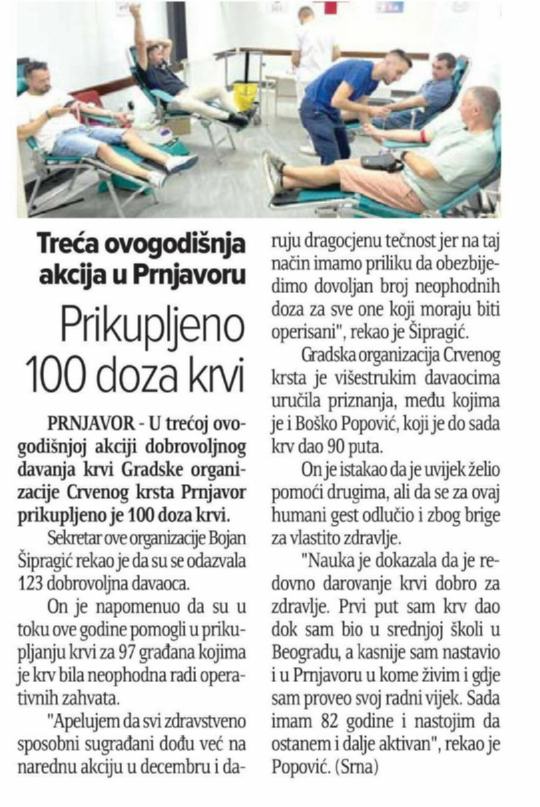 Treća ovogodišnja akcija u Prnjavoru

Prikupljeno 100 doza krvi

PRNJAVOR - U trećoj ovogodišnjoj akciji dobrovoljnog davanja krvi Gradske organizacije Crvenog krsta Prnjavor prikupljeno je 100 doza krvi.

Sekretar ove organizacije Bojan Šipragić rekao je da su se odazvala 123 dobrovoljna davaoca.

On je napomenuo da su u toku ove godine pomogli u prikupljanju krvi za 97 građana kojima je krv bila neophodna radi operativnih zahvata.

"Apelujem da svi zdravstveno sposobni sugrađani dođu već na narednu akciju u decembru i daruju dragocjenu tečnost jer na taj način imamo priliku da obezbijedimo dovoljan broj neophodnih doza za sve one koji moraju biti operisani", rekao je Šipragić.

Gradska organizacija Crvenog krsta je višestrukim davaocima uručila priznanja, među kojima je i Boško Popović, koji je do sada krv dao 90 puta.

On je istakao da je uvijek želio pomoći drugima, ali da se za ovaj humani gest odlučio i zbog brige za vlastito zdravlje.

"Nauka je dokazala da je redovno darovanje krvi dobro za zdravlje. Prvi put sam krv dao dok sam bio u srednjoj školi u Beogradu, a kasnije sam nastavio i u Prnjavoru u kome živim i gdje sam proveo svoj radni vijek. Sada imam 82 godine i nastojim da ostanem i dalje aktivan", rekao je Popović. (Srna)